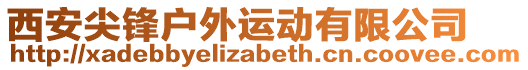 西安尖锋户外运动有限公司
http://xadebbyelizabeth.cn.coovee.com